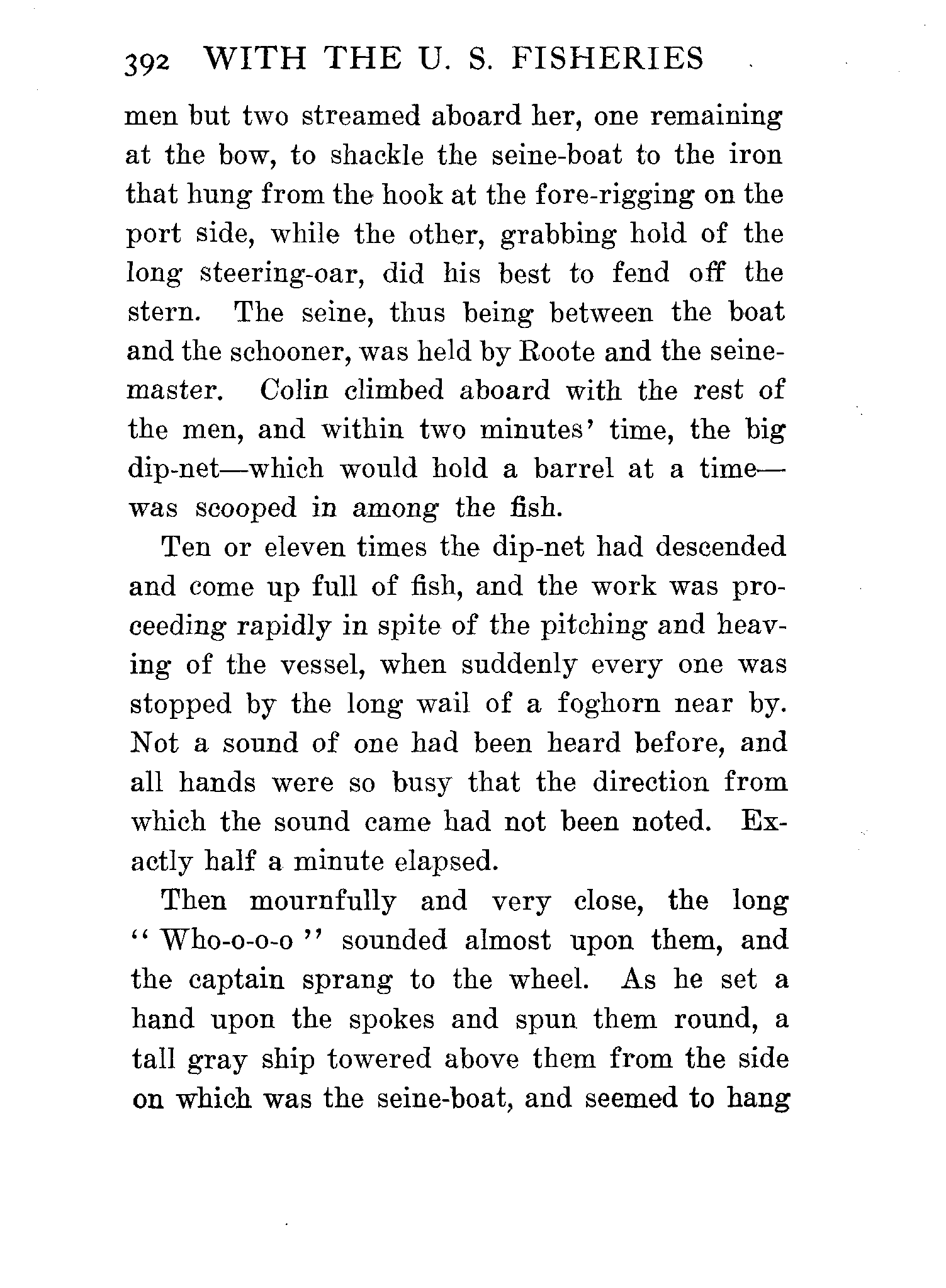 392 WITH THE U. S. FISHERIES

men but two streamed aboard her, one remaining at the bow, to shackle the seine-boat to the iron that hung from the hook at the fore-rigging on the port side, while the other, grabbing hold of the long steering-oar, did his best to fend off the stern. The seine, thus being between the boat and the schooner, was held by Roote and the seine-master. Colin climbed aboard with the rest of the men, and within two minutes' time, the big dip-net—which would hold a barrel at a time—was scooped in among the fish.

Ten or eleven times the dip-net had descended and come up full of fish, and the work was proceeding rapidly in spite of the pitching and heaving of the vessel, when suddenly every one was stopped by the long wail of a foghorn near by. Not a sound of one had been heard before, and all hands were so busy that the direction from which the sound came had not been noted. Exactly half a minute elapsed.

Then mournfully and very close, the long "Who-o-o-o" sounded almost upon them, and the captain sprang to the wheel. As he set a hand upon the spokes and spun them round, a tall gray ship towered above them from the side on which was the seine-boat, and seemed to hang